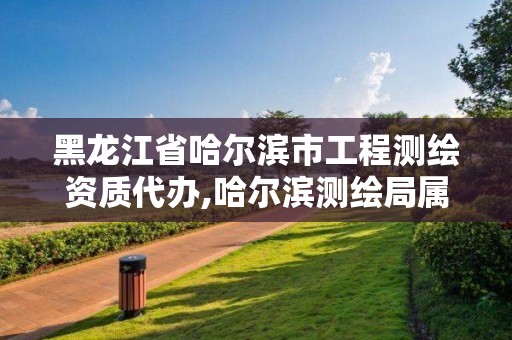 黑龙江省哈尔滨市工程测绘资质代办,哈尔滨测绘局属